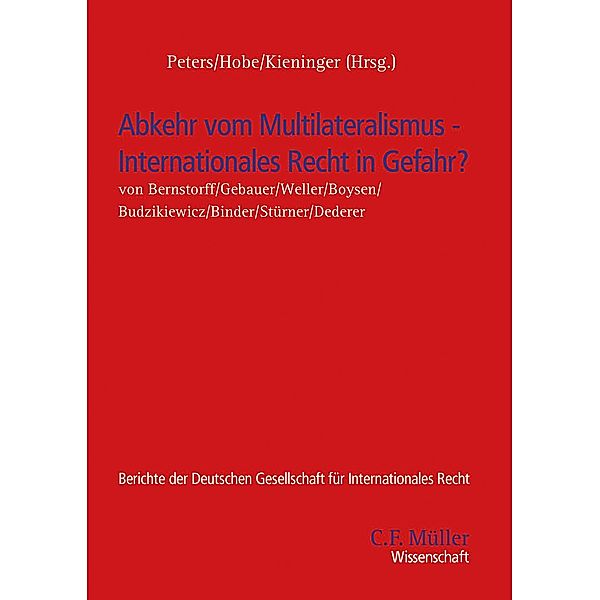 Peters/Hobe/Kieninger (Hrsg.)

Abkehr vom Multilateralismus - Internationales Recht in Gefahr?

von Bernstorff/Gebauer/Weller/Boysen/ Budzikiewicz/Binder/Stürner/Dederer

Berichte der Deutschen Gesellschaft für Internationales Recht

C.F. Müller
Wissenschaft